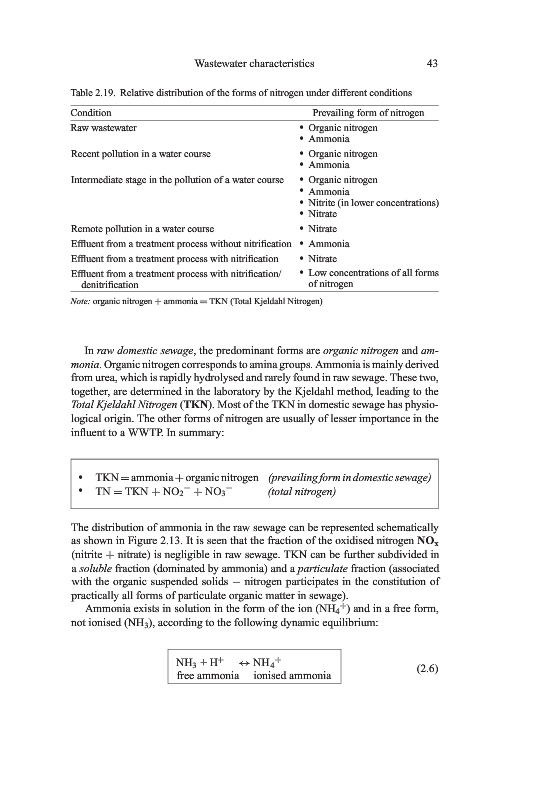 Wastewater characteristics 43

Table 2.19. Relative distribution of the forms of nitrogen under different conditions

| Condition | Prevailing form of nitrogen |
|---|---|
| Raw wastewater | • Organic nitrogen • Ammonia |
| Recent pollution in a water course | • Organic nitrogen • Ammonia |
| Intermediate stage in the pollution of a water course | • Organic nitrogen • Ammonia • Nitrite (in lower concentrations) • Nitrate |
| Remote pollution in a water course | • Nitrate |
| Effluent from a treatment process without nitrification | • Ammonia |
| Effluent from a treatment process with nitrification | • Nitrate |
| Effluent from a treatment process with nitrification/ denitrification | • Low concentrations of all forms of nitrogen |

Note: organic nitrogen + ammonia = TKN (Total Kjeldahl Nitrogen)

In raw domestic sewage, the predominant forms are organic nitrogen and ammonia. Organic nitrogen corresponds to amina groups. Ammonia is mainly derived from urea, which is rapidly hydrolysed and rarely found in raw sewage. These two, together, are determined in the laboratory by the Kjeldahl method, leading to the Total Kjeldahl Nitrogen (TKN). Most of the TKN in domestic sewage has physiological origin. The other forms of nitrogen are usually of lesser importance in the influent to a WWTP. In summary:

• TKN = ammonia + organic nitrogen (prevailing form in domestic sewage)
• TN = TKN + $NO_2^-$ + $NO_3^-$ (total nitrogen)

The distribution of ammonia in the raw sewage can be represented schematically as shown in Figure 2.13. It is seen that the fraction of the oxidised nitrogen $NO_x$ (nitrite + nitrate) is negligible in raw sewage. TKN can be further subdivided in a soluble fraction (dominated by ammonia) and a particulate fraction (associated with the organic suspended solids – nitrogen participates in the constitution of practically all forms of particulate organic matter in sewage).

Ammonia exists in solution in the form of the ion ($NH_4^+$) and in a free form, not ionised ($NH_3$), according to the following dynamic equilibrium:

$NH_3 + H^+ \leftrightarrow NH_4^+$
free ammonia ionised ammonia (2.6)